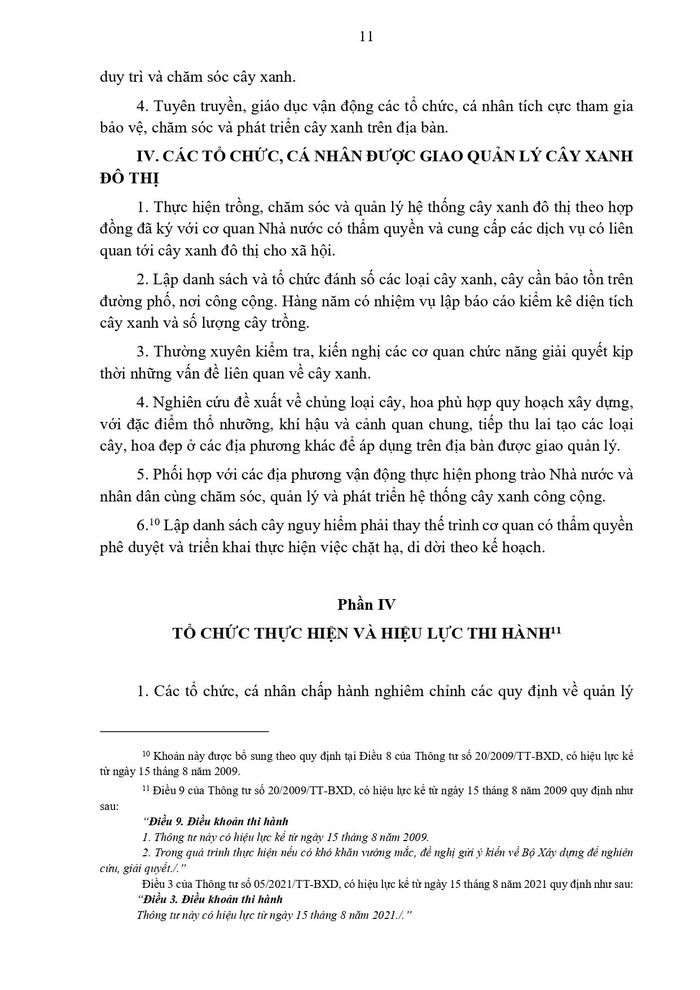 11

duy trì và chăm sóc cây xanh.

4. Tuyên truyền, giáo dục vận động các tổ chức, cá nhân tích cực tham gia bảo vệ, chăm sóc và phát triển cây xanh trên địa bàn.

IV. CÁC TỔ CHỨC, CÁ NHÂN ĐƯỢC GIAO QUẢN LÝ CÂY XANH ĐÔ THỊ

1. Thực hiện trồng, chăm sóc và quản lý hệ thống cây xanh đô thị theo hợp đồng đã ký với cơ quan Nhà nước có thẩm quyền và cung cấp các dịch vụ có liên quan tới cây xanh đô thị cho xã hội.

2. Lập danh sách và tổ chức đánh số các loại cây xanh, cây cần bảo tồn trên đường phố, nơi công cộng. Hàng năm có nhiệm vụ lập báo cáo kiểm kê diện tích cây xanh và số lượng cây trồng.

3. Thường xuyên kiểm tra, kiến nghị các cơ quan chức năng giải quyết kịp thời những vấn đề liên quan về cây xanh.

4. Nghiên cứu đề xuất về chủng loại cây, hoa phù hợp quy hoạch xây dựng, với đặc điểm thổ nhưỡng, khí hậu và cảnh quan chung, tiếp thu lai tạo các loại cây, hoa đẹp ở các địa phương khác để áp dụng trên địa bàn được giao quản lý.

5. Phối hợp với các địa phương vận động thực hiện phong trào Nhà nước và nhân dân cùng chăm sóc, quản lý và phát triển hệ thống cây xanh công cộng.

6.$^{10}$ Lập danh sách cây nguy hiểm phải thay thế trình cơ quan có thẩm quyền phê duyệt và triển khai thực hiện việc chặt hạ, di dời theo kế hoạch.

Phần IV

TỔ CHỨC THỰC HIỆN VÀ HIỆU LỰC THI HÀNH$^{11}$

1. Các tổ chức, cá nhân chấp hành nghiêm chỉnh các quy định về quản lý

$^{10}$ Khoản này được bổ sung theo quy định tại Điều 8 của Thông tư số 20/2009/TT-BXD, có hiệu lực kể từ ngày 15 tháng 8 năm 2009.

$^{11}$ Điều 9 của Thông tư số 20/2009/TT-BXD, có hiệu lực kể từ ngày 15 tháng 8 năm 2009 quy định như sau:

"Điều 9. Điều khoản thi hành

1. Thông tư này có hiệu lực kể từ ngày 15 tháng 8 năm 2009.

2. Trong quá trình thực hiện nếu có khó khăn vướng mắc, đề nghị gửi ý kiến về Bộ Xây dựng để nghiên cứu, giải quyết./."

Điều 3 của Thông tư số 05/2021/TT-BXD, có hiệu lực kể từ ngày 15 tháng 8 năm 2021 quy định như sau:

"Điều 3. Điều khoản thi hành

Thông tư này có hiệu lực từ ngày 15 tháng 8 năm 2021./."